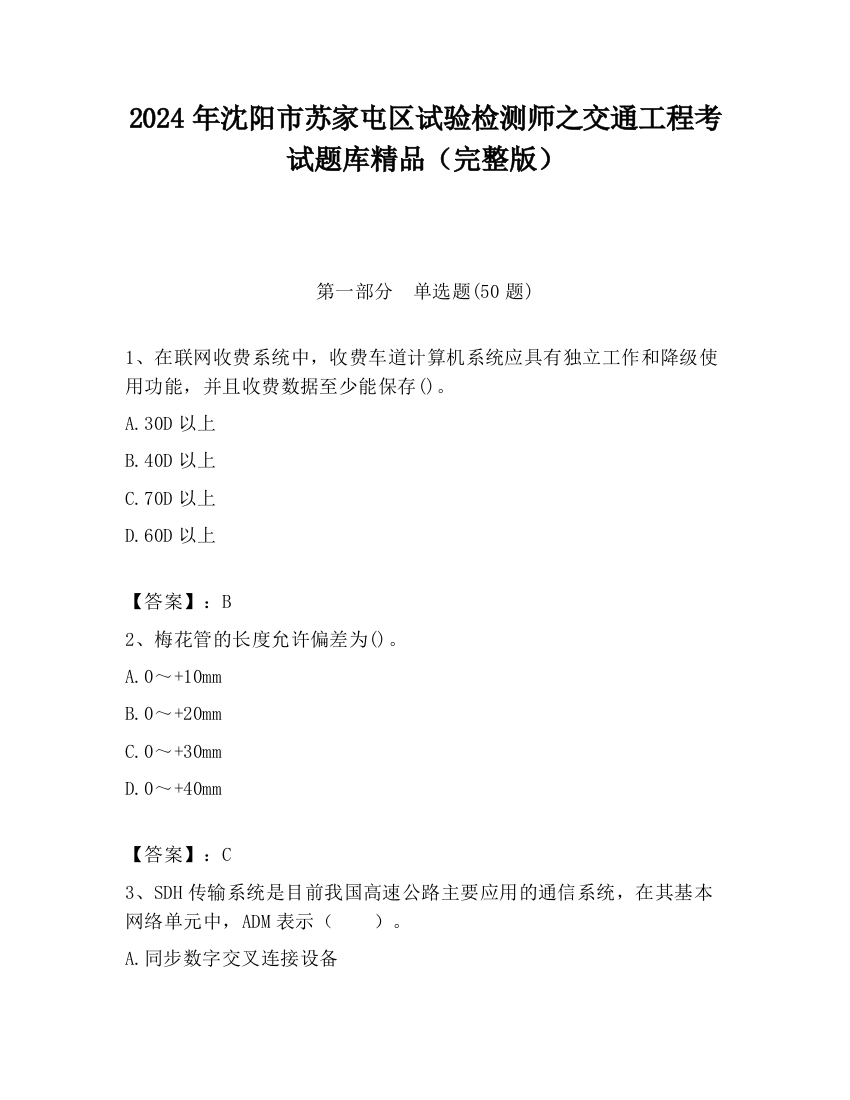 2024 年沈阳市苏家屯区试验检测师之交通工程考试题库精品（完整版）

第一部分　单选题(50 题)

1、在联网收费系统中，收费车道计算机系统应具有独立工作和降级使用功能，并且收费数据至少能保存()。

A.30D 以上

B.40D 以上

C.70D 以上

D.60D 以上

【答案】：B

2、梅花管的长度允许偏差为()。

A.0～+10mm

B.0～+20mm

C.0～+30mm

D.0～+40mm

【答案】：C

3、SDH 传输系统是目前我国高速公路主要应用的通信系统，在其基本网络单元中，ADM 表示（　　）。

A.同步数字交叉连接设备